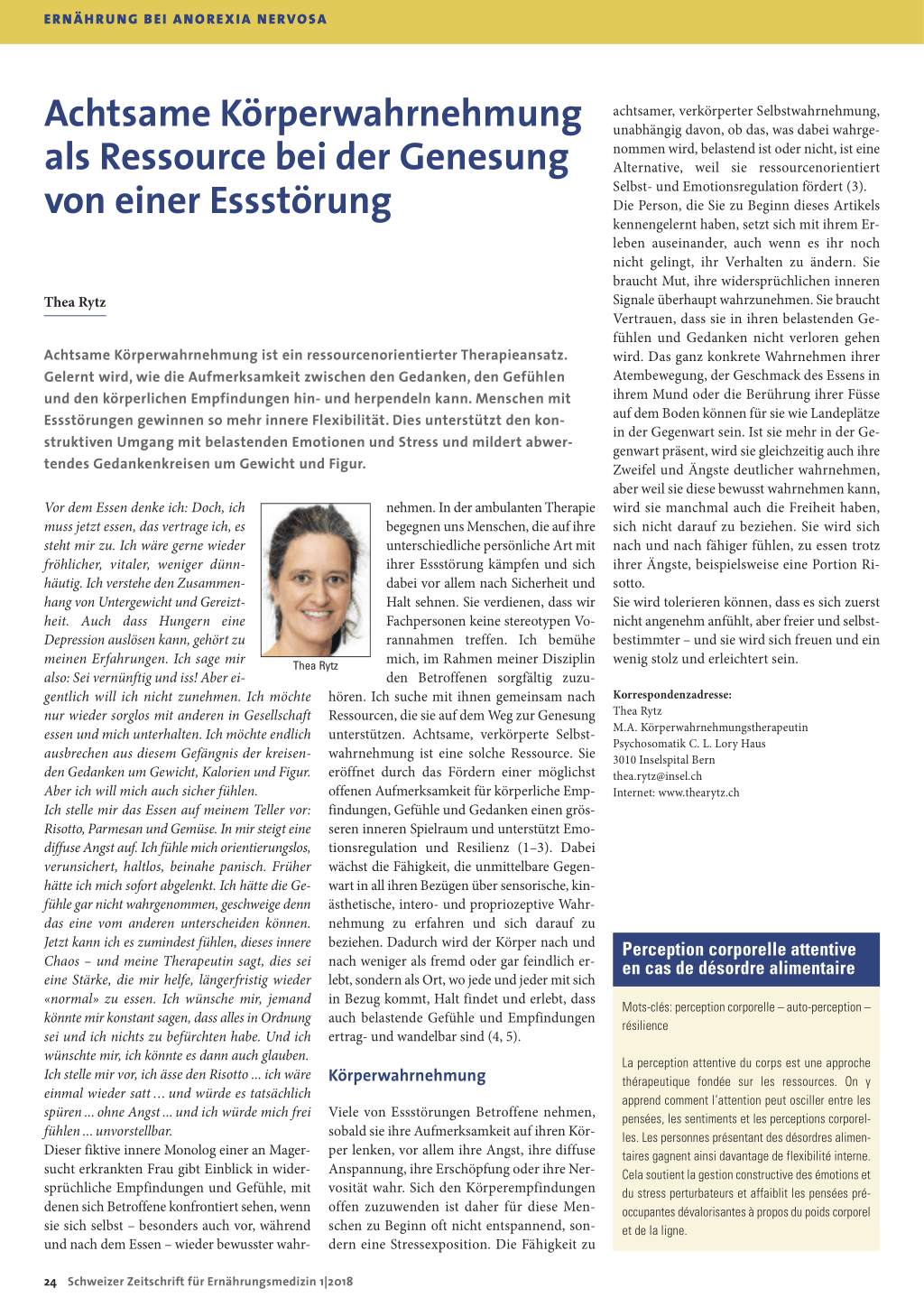 ERNÄHRUNG BEI ANOREXIA NERVOSA

Achtsame Körperwahrnehmung als Ressource bei der Genesung von einer Essstörung

Thea Rytz

Achtsame Körperwahrnehmung ist ein ressourcenorientierter Therapieansatz. Gelernt wird, wie die Aufmerksamkeit zwischen den Gedanken, den Gefühlen und den körperlichen Empfindungen hin- und herpendeln kann. Menschen mit Essstörungen gewinnen so mehr innere Flexibilität. Dies unterstützt den konstruktiven Umgang mit belastenden Emotionen und Stress und mildert abwertendes Gedankenkreisen um Gewicht und Figur.

Vor dem Essen denke ich: Doch, ich muss jetzt essen, das vertrage ich, es steht mir zu. Ich wäre gerne wieder fröhlicher, vitaler, weniger dünnhäutig. Ich verstehe den Zusammenhang von Untergewicht und Gereiztheit. Auch dass Hungern eine Depression auslösen kann, gehört zu meinen Erfahrungen. Ich sage mir also: Sei vernünftig und iss! Aber eigentlich will ich nicht zunehmen. Ich möchte nur wieder sorglos mit anderen in Gesellschaft essen und mich unterhalten. Ich möchte endlich ausbrechen aus diesem Gefängnis der kreisenden Gedanken um Gewicht, Kalorien und Figur. Aber ich will mich auch sicher fühlen.
Ich stelle mir das Essen auf meinem Teller vor: Risotto, Parmesan und Gemüse. In mir steigt eine diffuse Angst auf. Ich fühle mich orientierungslos, verunsichert, haltlos, beinahe panisch. Früher hätte ich mich sofort abgelenkt. Ich hätte die Gefühle gar nicht wahrgenommen, geschweige denn das eine vom anderen unterscheiden können. Jetzt kann ich es zumindest fühlen, dieses innere Chaos – und meine Therapeutin sagt, dies sei eine Stärke, die mir helfe, längerfristig wieder «normal» zu essen. Ich wünsche mir, jemand könnte mir konstant sagen, dass alles in Ordnung sei und ich nichts zu befürchten habe. Und ich wünschte mir, ich könnte es dann auch glauben. Ich stelle mir vor, ich ässe den Risotto ... ich wäre einmal wieder satt ... und würde es tatsächlich spüren ... ohne Angst ... und ich würde mich frei fühlen ... unvorstellbar.
Dieser fiktive innere Monolog einer an Magersucht erkrankten Frau gibt Einblick in widersprüchliche Empfindungen und Gefühle, mit denen sich Betroffene konfrontiert sehen, wenn sie sich selbst – besonders auch vor, während und nach dem Essen – wieder bewusster wahrnehmen. In der ambulanten Therapie begegnen uns Menschen, die auf ihre unterschiedliche persönliche Art mit ihrer Essstörung kämpfen und sich dabei vor allem nach Sicherheit und Halt sehnen. Sie verdienen, dass wir Fachpersonen keine stereotypen Vorannahmen treffen. Ich bemühe mich, im Rahmen meiner Disziplin den Betroffenen sorgfältig zuzuhören. Ich suche mit ihnen gemeinsam nach Ressourcen, die sie auf dem Weg zur Genesung unterstützen. Achtsame, verkörperte Selbstwahrnehmung ist eine solche Ressource. Sie eröffnet durch das Fördern einer möglichst offenen Aufmerksamkeit für körperliche Empfindungen, Gefühle und Gedanken einen grösseren inneren Spielraum und unterstützt Emotionsregulation und Resilienz (1–3). Dabei wächst die Fähigkeit, die unmittelbare Gegenwart in all ihren Bezügen über sensorische, kinästhetische, intero- und propriozeptive Wahrnehmung zu erfahren und sich darauf zu beziehen. Dadurch wird der Körper nach und nach weniger als fremd oder gar feindlich erlebt, sondern als Ort, wo jede und jeder mit sich in Bezug kommt, Halt findet und erlebt, dass auch belastende Gefühle und Empfindungen ertrag- und wandelbar sind (4, 5).

Thea Rytz

Körperwahrnehmung

Viele von Essstörungen Betroffene nehmen, sobald sie ihre Aufmerksamkeit auf ihren Körper lenken, vor allem ihre Angst, ihre diffuse Anspannung, ihre Erschöpfung oder ihre Nervosität wahr. Sich den Körperempfindungen offen zuzuwenden ist daher für diese Menschen zu Beginn oft nicht entspannend, sondern eine Stressexposition. Die Fähigkeit zu achtsamer, verkörperter Selbstwahrnehmung, unabhängig davon, ob das, was dabei wahrgenommen wird, belastend ist oder nicht, ist eine Alternative, weil sie ressourcenorientiert Selbst- und Emotionsregulation fördert (3).
Die Person, die Sie zu Beginn dieses Artikels kennengelernt haben, setzt sich mit ihrem Erleben auseinander, auch wenn es ihr noch nicht gelingt, ihr Verhalten zu ändern. Sie braucht Mut, ihre widersprüchlichen inneren Signale überhaupt wahrzunehmen. Sie braucht Vertrauen, dass sie in ihren belastenden Gefühlen und Gedanken nicht verloren gehen wird. Das ganz konkrete Wahrnehmen ihrer Atembewegung, der Geschmack des Essens in ihrem Mund oder die Berührung ihrer Füsse auf dem Boden können für sie wie Landeplätze in der Gegenwart sein. Ist sie mehr in der Gegenwart präsent, wird sie gleichzeitig auch ihre Zweifel und Ängste deutlicher wahrnehmen, aber weil sie diese bewusst wahrnehmen kann, wird sie manchmal auch die Freiheit haben, sich nicht darauf zu beziehen. Sie wird sich nach und nach fähiger fühlen, zu essen trotz ihrer Ängste, beispielsweise eine Portion Risotto.
Sie wird tolerieren können, dass es sich zuerst nicht angenehm anfühlt, aber freier und selbstbestimmter – und sie wird sich freuen und ein wenig stolz und erleichtert sein.

Korrespondenzadresse:
Thea Rytz
M.A. Körperwahrnehmungstherapeutin
Psychosomatik C. L. Lory Haus
3010 Inselspital Bern
thea.rytz@insel.ch
Internet: www.thearytz.ch

Perception corporelle attentive en cas de désordre alimentaire

Mots-clés: perception corporelle – auto-perception – résilience

La perception attentive du corps est une approche thérapeutique fondée sur les ressources. On y apprend comment l'attention peut osciller entre les pensées, les sentiments et les perceptions corporelles. Les personnes présentant des désordres alimentaires gagnent ainsi davantage de flexibilité interne. Cela soutient la gestion constructive des émotions et du stress perturbateurs et affaiblit les pensées préoccupantes dévalorisantes à propos du poids corporel et de la ligne.

24 Schweizer Zeitschrift für Ernährungsmedizin 1|2018